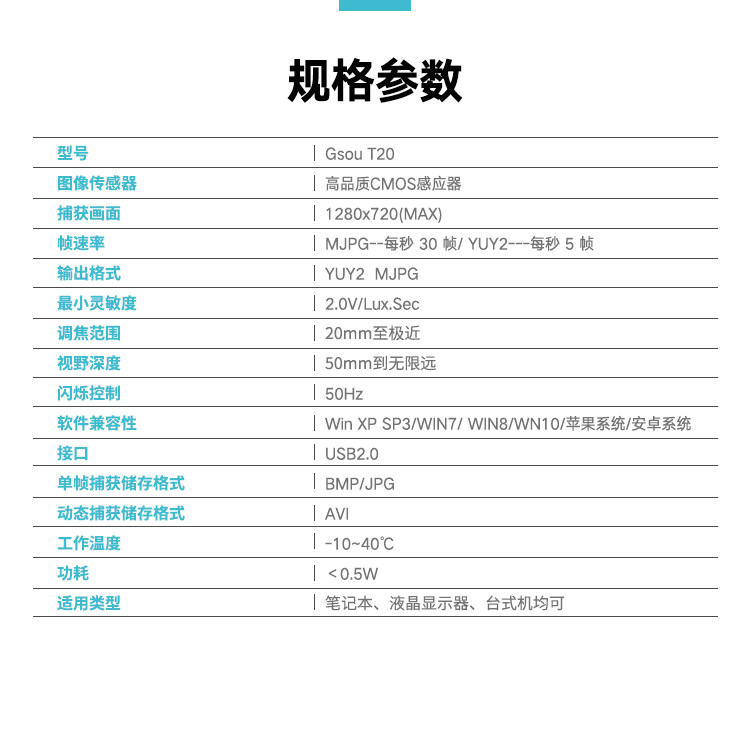 规格参数

| 型号 | Gsou T20 |
|---|---|
| 图像传感器 | 高品质CMOS感应器 |
| 捕获画面 | 1280x720(MAX) |
| 帧速率 | MJPG--每秒 30 帧/ YUY2---每秒 5 帧 |
| 输出格式 | YUY2 MJPG |
| 最小灵敏度 | 2.0V/Lux.Sec |
| 调焦范围 | 20mm至极近 |
| 视野深度 | 50mm到无限远 |
| 闪烁控制 | 50Hz |
| 软件兼容性 | Win XP SP3/WIN7/ WIN8/WN10/苹果系统/安卓系统 |
| 接口 | USB2.0 |
| 单帧捕获储存格式 | BMP/JPG |
| 动态捕获储存格式 | AVI |
| 工作温度 | -10~40℃ |
| 功耗 | ＜0.5W |
| 适用类型 | 笔记本、液晶显示器、台式机均可 |